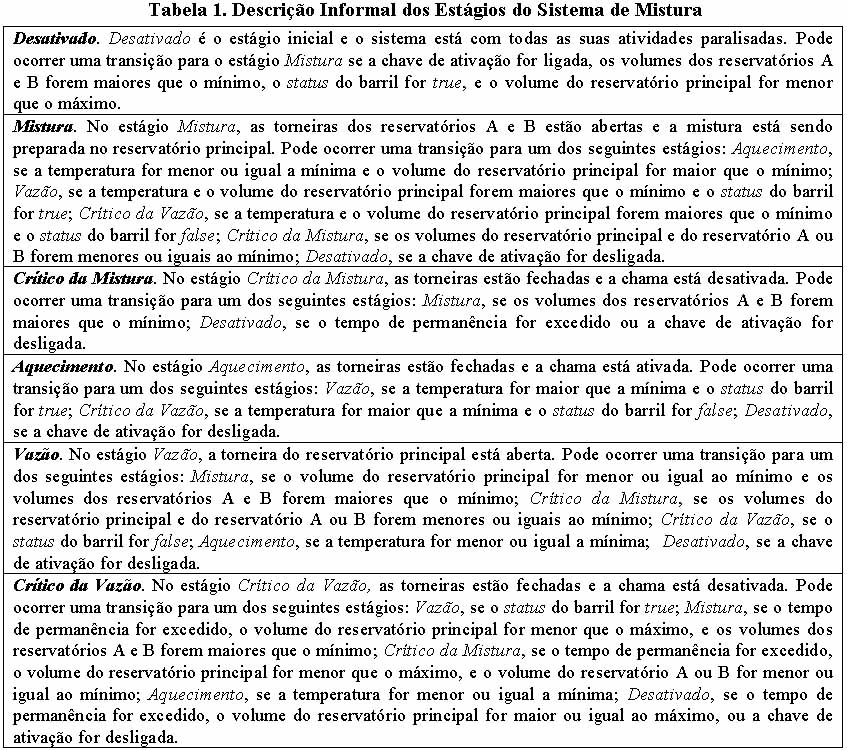 Tabela 1. Descrição Informal dos Estágios do Sistema de Mistura

| |
|---|
| Desativado. Desativado é o estágio inicial e o sistema está com todas as suas atividades paralisadas. Pode ocorrer uma transição para o estágio Mistura se a chave de ativação for ligada, os volumes dos reservatórios A e B forem maiores que o mínimo, o status do barril for true, e o volume do reservatório principal for menor que o máximo. |
| Mistura. No estágio Mistura, as torneiras dos reservatórios A e B estão abertas e a mistura está sendo preparada no reservatório principal. Pode ocorrer uma transição para um dos seguintes estágios: Aquecimento, se a temperatura for menor ou igual a mínima e o volume do reservatório principal for maior que o mínimo; Vazão, se a temperatura e o volume do reservatório principal forem maiores que o mínimo e o status do barril for true; Crítico da Vazão, se a temperatura e o volume do reservatório principal forem maiores que o mínimo e o status do barril for false; Crítico da Mistura, se os volumes do reservatório principal e do reservatório A ou B forem menores ou iguais ao mínimo; Desativado, se a chave de ativação for desligada. |
| Crítico da Mistura. No estágio Crítico da Mistura, as torneiras estão fechadas e a chama está desativada. Pode ocorrer uma transição para um dos seguintes estágios: Mistura, se os volumes dos reservatórios A e B forem maiores que o mínimo; Desativado, se o tempo de permanência for excedido ou a chave de ativação for desligada. |
| Aquecimento. No estágio Aquecimento, as torneiras estão fechadas e a chama está ativada. Pode ocorrer uma transição para um dos seguintes estágios: Vazão, se a temperatura for maior que a mínima e o status do barril for true; Crítico da Vazão, se a temperatura for maior que a mínima e o status do barril for false; Desativado, se a chave de ativação for desligada. |
| Vazão. No estágio Vazão, a torneira do reservatório principal está aberta. Pode ocorrer uma transição para um dos seguintes estágios: Mistura, se o volume do reservatório principal for menor ou igual ao mínimo e os volumes dos reservatórios A e B forem maiores que o mínimo; Crítico da Mistura, se os volumes do reservatório principal e do reservatório A ou B forem menores ou iguais ao mínimo; Crítico da Vazão, se o status do barril for false; Aquecimento, se a temperatura for menor ou igual a mínima; Desativado, se a chave de ativação for desligada. |
| Crítico da Vazão. No estágio Crítico da Vazão, as torneiras estão fechadas e a chama está desativada. Pode ocorrer uma transição para um dos seguintes estágios: Vazão, se o status do barril for true; Mistura, se o tempo de permanência for excedido, o volume do reservatório principal for menor que o máximo, e os volumes dos reservatórios A e B forem maiores que o mínimo; Crítico da Mistura, se o tempo de permanência for excedido, o volume do reservatório principal for menor que o máximo, e o volume do reservatório A ou B for menor ou igual ao mínimo; Aquecimento, se a temperatura for menor ou igual a mínima; Desativado, se o tempo de permanência for excedido, o volume do reservatório principal for maior ou igual ao máximo, ou a chave de ativação for desligada. |